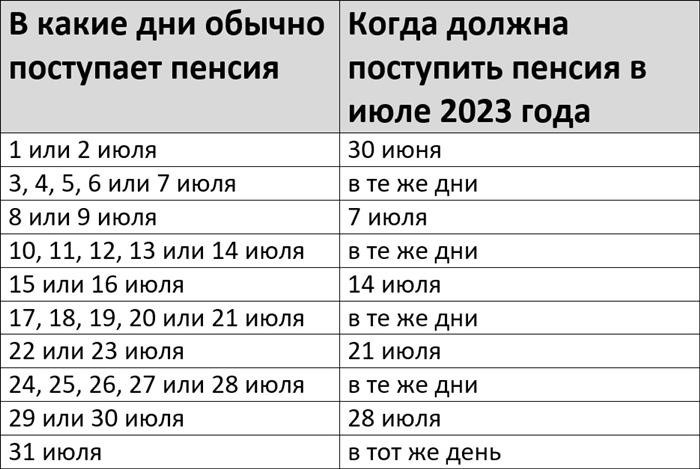 | В какие дни обычно поступает пенсия | Когда должна поступить пенсия в июле 2023 года |
|---|---|
| 1 или 2 июля | 30 июня |
| 3, 4, 5, 6 или 7 июля | в те же дни |
| 8 или 9 июля | 7 июля |
| 10, 11, 12, 13 или 14 июля | в те же дни |
| 15 или 16 июля | 14 июля |
| 17, 18, 19, 20 или 21 июля | в те же дни |
| 22 или 23 июля | 21 июля |
| 24, 25, 26, 27 или 28 июля | в те же дни |
| 29 или 30 июля | 28 июля |
| 31 июля | в тот же день |